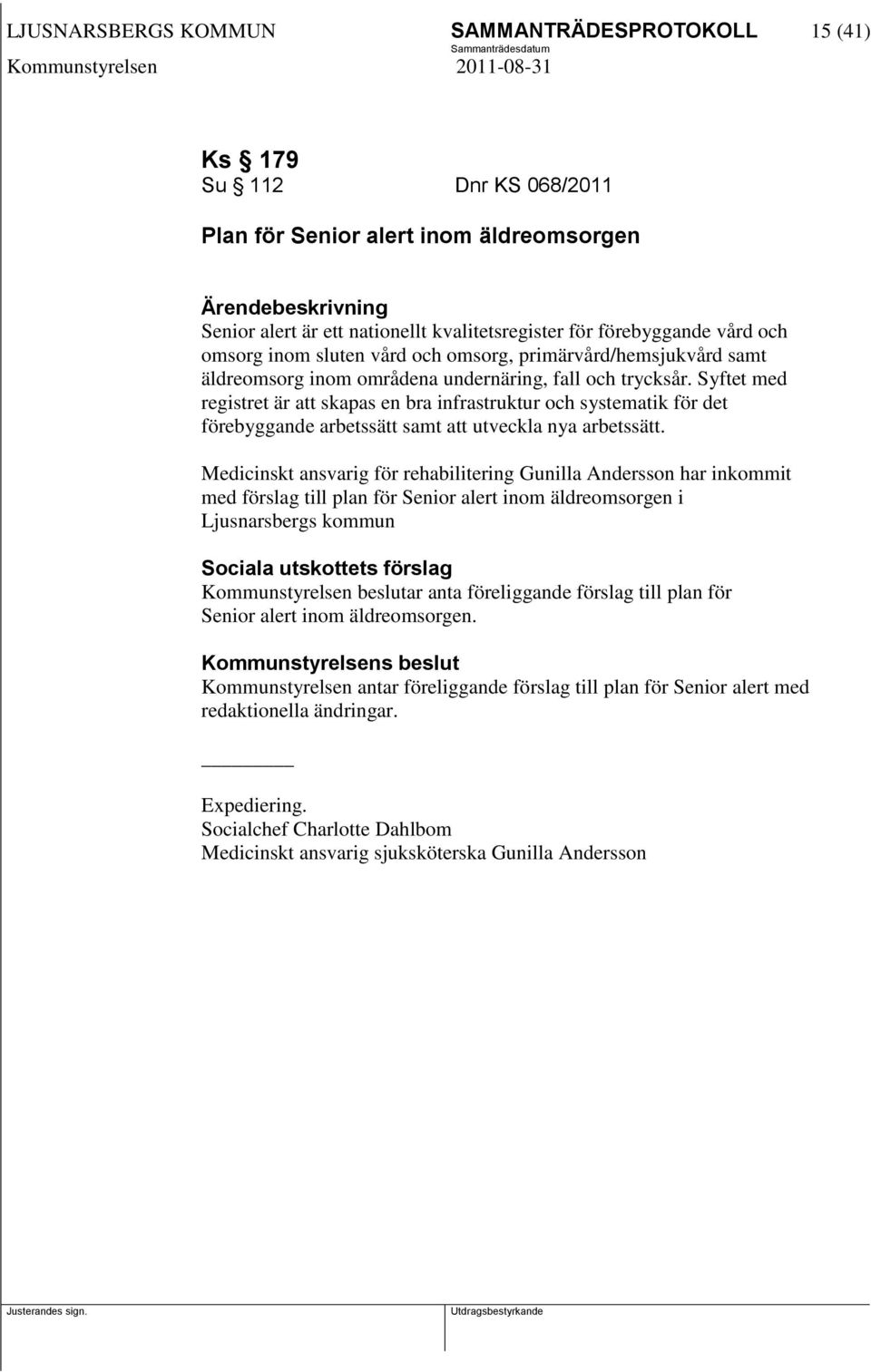 LJUSNARSBERGS KOMMUN SAMMANTRÄDESPROTOKOLL 15 (41)
Sammanträdesdatum
Kommunstyrelsen 2011-08-31

Ks § 179
Su § 112 Dnr KS 068/2011

Plan för Senior alert inom äldreomsorgen

Ärendebeskrivning
Senior alert är ett nationellt kvalitetsregister för förebyggande vård och omsorg inom sluten vård och omsorg, primärvård/hemsjukvård samt äldreomsorg inom områdena undernäring, fall och trycksår. Syftet med registret är att skapas en bra infrastruktur och systematik för det förebyggande arbetssätt samt att utveckla nya arbetssätt.

Medicinskt ansvarig för rehabilitering Gunilla Andersson har inkommit med förslag till plan för Senior alert inom äldreomsorgen i Ljusnarsbergs kommun

Sociala utskottets förslag
Kommunstyrelsen beslutar anta föreliggande förslag till plan för Senior alert inom äldreomsorgen.

Kommunstyrelsens beslut
Kommunstyrelsen antar föreliggande förslag till plan för Senior alert med redaktionella ändringar.

Expediering.
Socialchef Charlotte Dahlbom
Medicinskt ansvarig sjuksköterska Gunilla Andersson

Justerandes sign. Utdragsbestyrkande